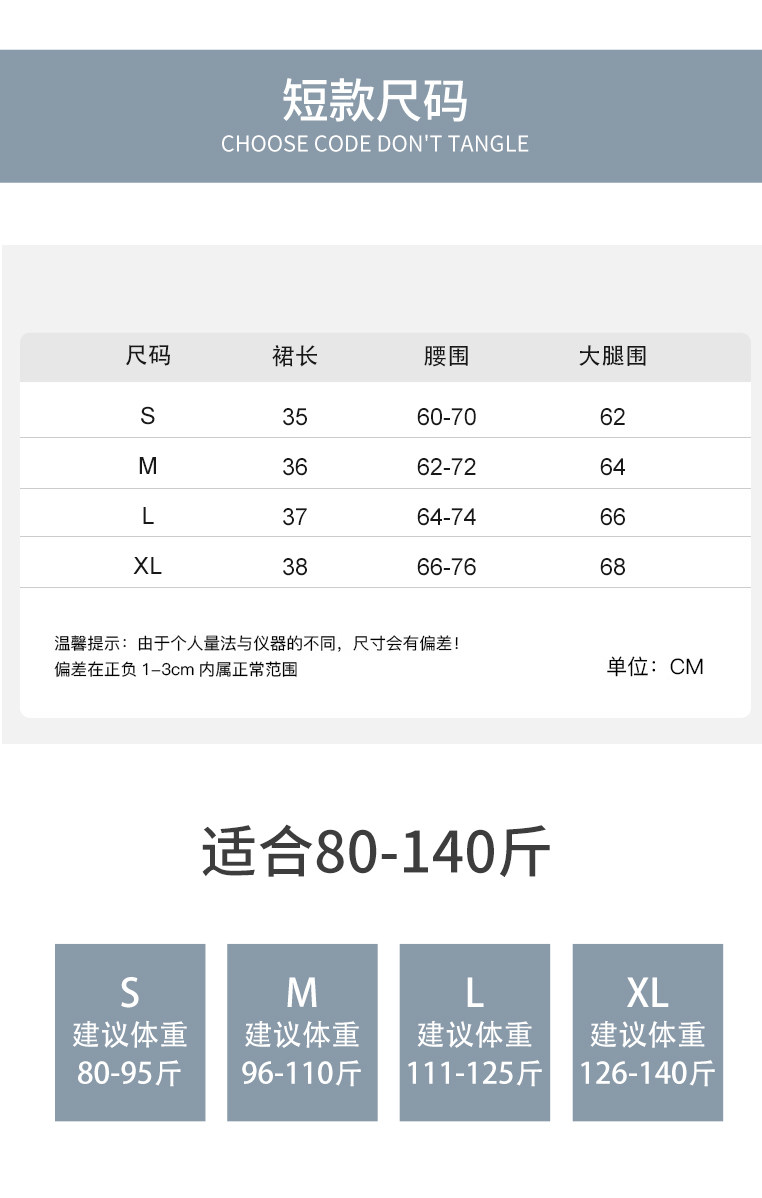 短款尺码
CHOOSE CODE DON'T TANGLE

| 尺码 | 裙长 | 腰围 | 大腿围 |
|---|---|---|---|
| S | 35 | 60-70 | 62 |
| M | 36 | 62-72 | 64 |
| L | 37 | 64-74 | 66 |
| XL | 38 | 66-76 | 68 |

温馨提示：由于个人量法与仪器的不同，尺寸会有偏差！
偏差在正负1-3cm内属正常范围

单位：CM

适合80-140斤

S
建议体重
80-95斤

M
建议体重
96-110斤

L
建议体重
111-125斤

XL
建议体重
126-140斤